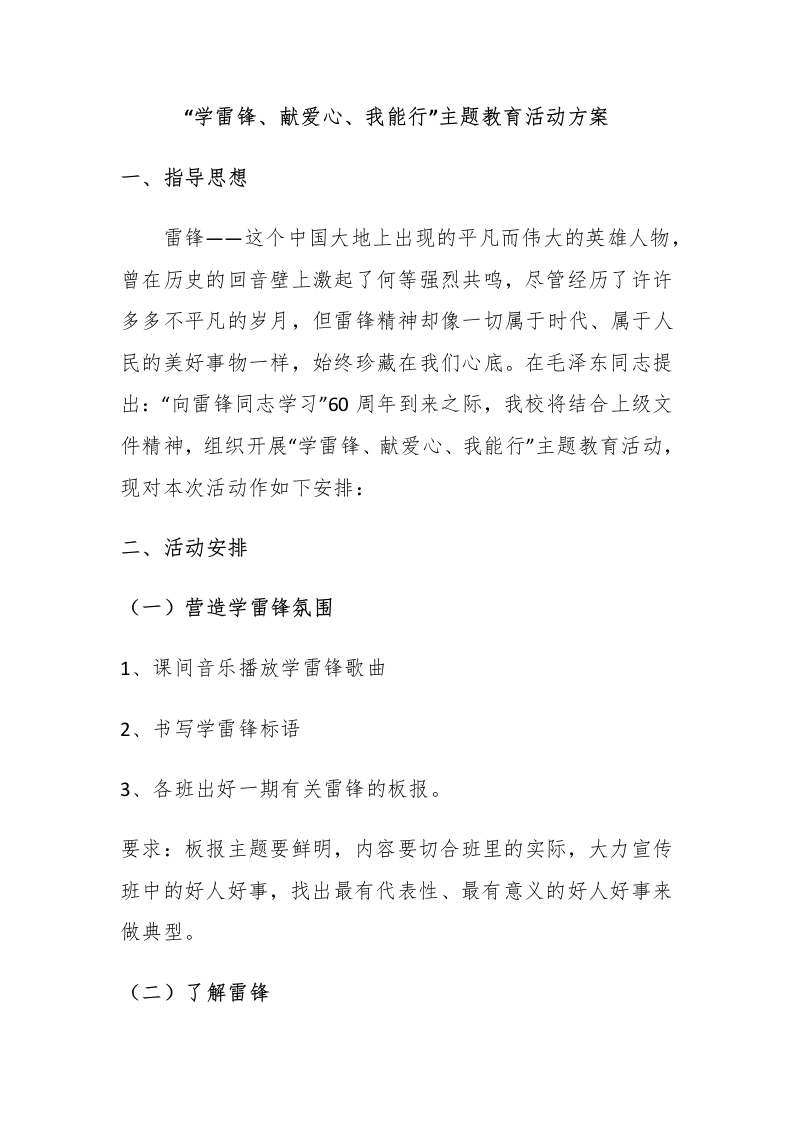 “学雷锋、献爱心、我能行”主题教育活动方案

一、指导思想

雷锋——这个中国大地上出现的平凡而伟大的英雄人物，曾在历史的回音壁上激起了何等强烈共鸣，尽管经历了许许多多不平凡的岁月，但雷锋精神却像一切属于时代、属于人民的美好事物一样，始终珍藏在我们心底。在毛泽东同志提出：“向雷锋同志学习”60周年到来之际，我校将结合上级文件精神，组织开展“学雷锋、献爱心、我能行”主题教育活动，现对本次活动作如下安排：

二、活动安排

（一）营造学雷锋氛围

1、课间音乐播放学雷锋歌曲

2、书写学雷锋标语

3、各班出好一期有关雷锋的板报。

要求：板报主题要鲜明，内容要切合班里的实际，大力宣传班中的好人好事，找出最有代表性、最有意义的好人好事来做典型。

（二）了解雷锋